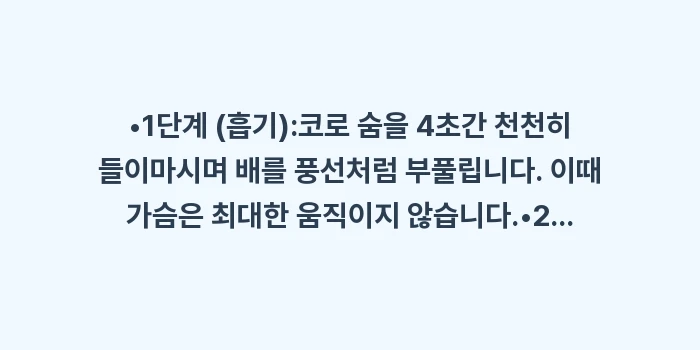 •1단계 (흡기):코로 숨을 4초간 천천히 들이마시며 배를 풍선처럼 부풀립니다. 이때 가슴은 최대한 움직이지 않습니다.•2...